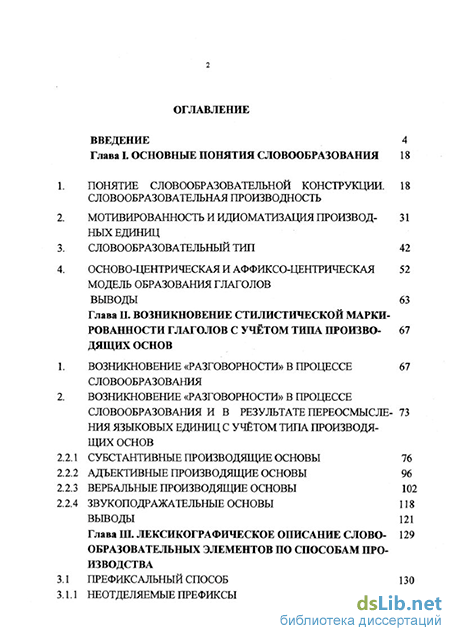 2

ОГЛАВЛЕНИЕ

| | | |
|---|---|---|
| | ВВЕДЕНИЕ | 4 |
| | Глава I. ОСНОВНЫЕ ПОНЯТИЯ СЛОВООБРАЗОВАНИЯ | 18 |
| 1. | ПОНЯТИЕ СЛОВООБРАЗОВАТЕЛЬНОЙ КОНСТРУКЦИИ. СЛОВООБРАЗОВАТЕЛЬНАЯ ПРОИЗВОДНОСТЬ | 18 |
| 2. | МОТИВИРОВАННОСТЬ И ИДИОМАТИЗАЦИЯ ПРОИЗВОДНЫХ ЕДИНИЦ | 31 |
| 3. | СЛОВООБРАЗОВАТЕЛЬНЫЙ ТИП | 42 |
| 4. | ОСНОВО-ЦЕНТРИЧЕСКАЯ И АФФИКСО-ЦЕНТРИЧЕСКАЯ МОДЕЛЬ ОБРАЗОВАНИЯ ГЛАГОЛОВ | 52 |
| | ВЫВОДЫ | 63 |
| | Глава II. ВОЗНИКНОВЕНИЕ СТИЛИСТИЧЕСКОЙ МАРКИРОВАННОСТИ ГЛАГОЛОВ С УЧЁТОМ ТИПА ПРОИЗВОДЯЩИХ ОСНОВ | 67 |
| 1. | ВОЗНИКНОВЕНИЕ «РАЗГОВОРНОСТИ» В ПРОЦЕССЕ СЛОВООБРАЗОВАНИЯ | 67 |
| 2. | ВОЗНИКНОВЕНИЕ «РАЗГОВОРНОСТИ» В ПРОЦЕССЕ СЛОВООБРАЗОВАНИЯ И В РЕЗУЛЬТАТЕ ПЕРЕОСМЫСЛЕНИЯ ЯЗЫКОВЫХ ЕДИНИЦ С УЧЁТОМ ТИПА ПРОИЗВОДЯЩИХ ОСНОВ | 73 |
| 2.2.1 | СУБСТАНТИВНЫЕ ПРОИЗВОДЯЩИЕ ОСНОВЫ | 76 |
| 2.2.2 | АДЪЕКТИВНЫЕ ПРОИЗВОДЯЩИЕ ОСНОВЫ | 96 |
| 2.2.3 | ВЕРБАЛЬНЫЕ ПРОИЗВОДЯЩИЕ ОСНОВЫ | 102 |
| 2.2.4 | ЗВУКОПОДРАЖАТЕЛЬНЫЕ ОСНОВЫ | 118 |
| | ВЫВОДЫ | 121 |
| | Глава III. ЛЕКСИКОГРАФИЧЕСКОЕ ОПИСАНИЕ СЛОВООБРАЗОВАТЕЛЬНЫХ ЭЛЕМЕНТОВ ПО СПОСОБАМ ПРОИЗВОДСТВА | 129 |
| 3.1 | ПРЕФИКСАЛЬНЫЙ СПОСОБ | 130 |
| 3.1.1 | НЕОТДЕЛЯЕМЫЕ ПРЕФИКСЫ | |

dsLib.net
библиотека диссертаций